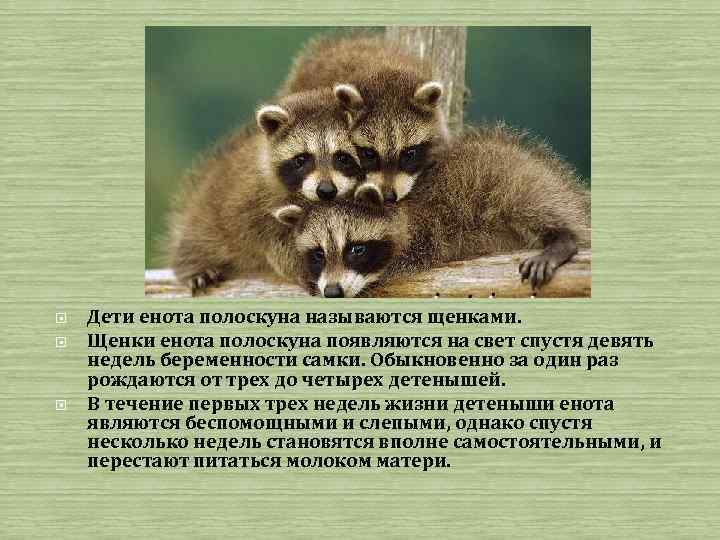 Дети енота полоскуна называются щенками.

Щенки енота полоскуна появляются на свет спустя девять недель беременности самки. Обыкновенно за один раз рождаются от трех до четырех детенышей.

В течение первых трех недель жизни детеныши енота являются беспомощными и слепыми, однако спустя несколько недель становятся вполне самостоятельными, и перестают питаться молоком матери.